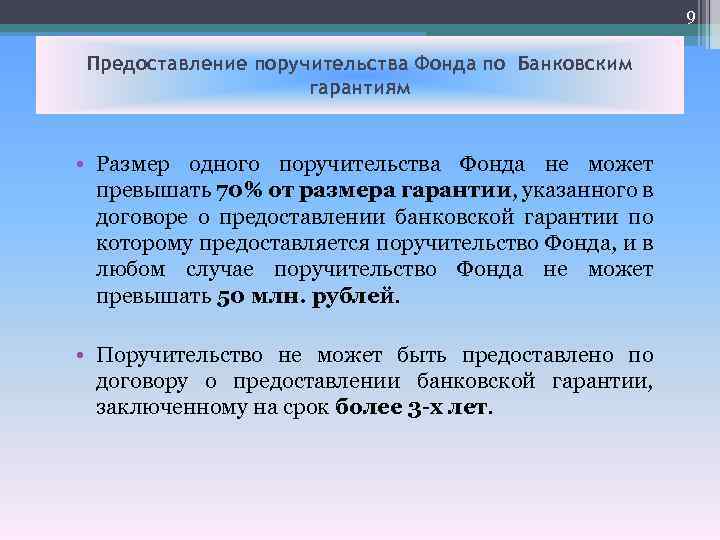 9

Предоставление поручительства Фонда по Банковским гарантиям

• Размер одного поручительства Фонда не может превышать 70% от размера гарантии, указанного в договоре о предоставлении банковской гарантии по которому предоставляется поручительство Фонда, и в любом случае поручительство Фонда не может превышать 50 млн. рублей.

• Поручительство не может быть предоставлено по договору о предоставлении банковской гарантии, заключенному на срок более 3-х лет.